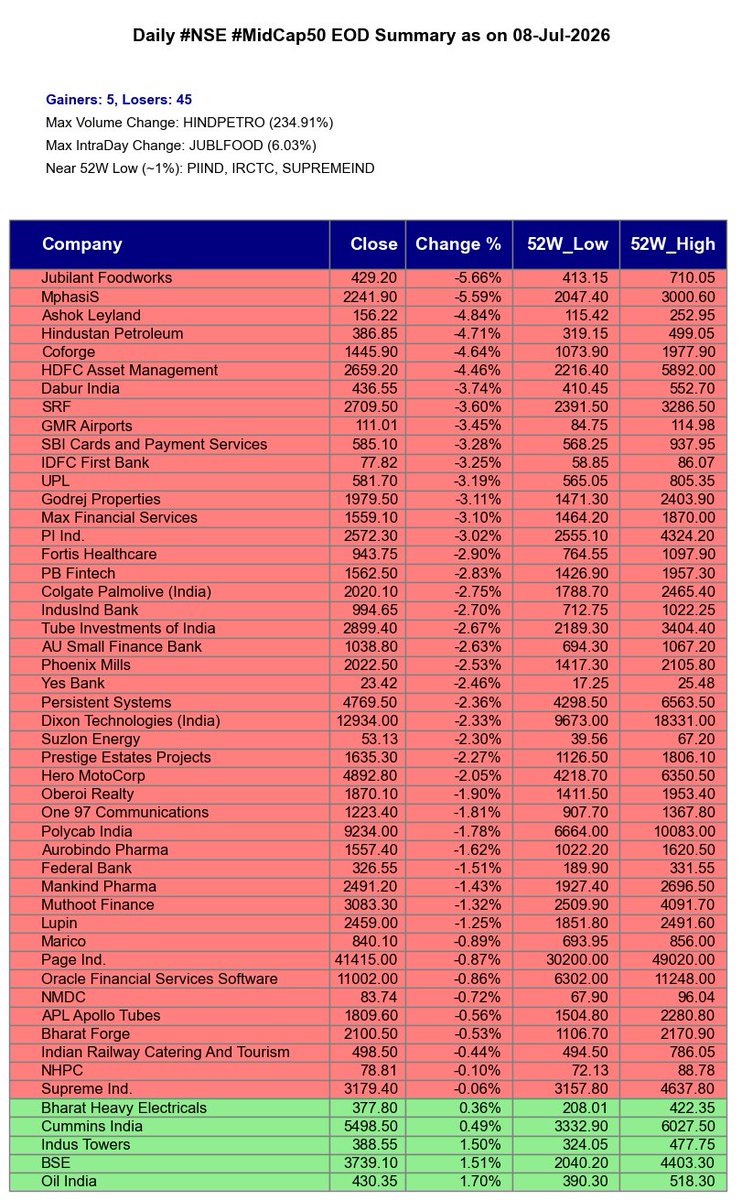 Daily #NSE #MidCap50 EOD Summary as on 08-Jul-2026

Gainers: 5, Losers: 45
Max Volume Change: HINDPETRO (234.91%)
Max IntraDay Change: JUBLFOOD (6.03%)
Near 52W Low (~1%): PIIND, IRCTC, SUPREMEIND

| Company | Close | Change % | 52W_Low | 52W_High |
|---|---|---|---|---|
| Jubilant Foodworks | 429.20 | -5.66% | 413.15 | 710.05 |
| MphasiS | 2241.90 | -5.59% | 2047.40 | 3000.60 |
| Ashok Leyland | 156.22 | -4.84% | 115.42 | 252.95 |
| Hindustan Petroleum | 386.85 | -4.71% | 319.15 | 499.05 |
| Coforge | 1445.90 | -4.64% | 1073.90 | 1977.90 |
| HDFC Asset Management | 2659.20 | -4.46% | 2216.40 | 5892.00 |
| Dabur India | 436.55 | -3.74% | 410.45 | 552.70 |
| SRF | 2709.50 | -3.60% | 2391.50 | 3286.50 |
| GMR Airports | 111.01 | -3.45% | 84.75 | 114.98 |
| SBI Cards and Payment Services | 585.10 | -3.28% | 568.25 | 937.95 |
| IDFC First Bank | 77.82 | -3.25% | 58.85 | 86.07 |
| UPL | 581.70 | -3.19% | 565.05 | 805.35 |
| Godrej Properties | 1979.50 | -3.11% | 1471.30 | 2403.90 |
| Max Financial Services | 1559.10 | -3.10% | 1464.20 | 1870.00 |
| PI Ind. | 2572.30 | -3.02% | 2555.10 | 4324.20 |
| Fortis Healthcare | 943.75 | -2.90% | 764.55 | 1097.90 |
| PB Fintech | 1562.50 | -2.83% | 1426.90 | 1957.30 |
| Colgate Palmolive (India) | 2020.10 | -2.75% | 1788.70 | 2465.40 |
| IndusInd Bank | 994.65 | -2.70% | 712.75 | 1022.25 |
| Tube Investments of India | 2899.40 | -2.67% | 2189.30 | 3404.40 |
| AU Small Finance Bank | 1038.80 | -2.63% | 694.30 | 1067.20 |
| Phoenix Mills | 2022.50 | -2.53% | 1417.30 | 2105.80 |
| Yes Bank | 23.42 | -2.46% | 17.25 | 25.48 |
| Persistent Systems | 4769.50 | -2.36% | 4298.50 | 6563.50 |
| Dixon Technologies (India) | 12934.00 | -2.33% | 9673.00 | 18331.00 |
| Suzlon Energy | 53.13 | -2.30% | 39.56 | 67.20 |
| Prestige Estates Projects | 1635.30 | -2.27% | 1126.50 | 1806.10 |
| Hero MotoCorp | 4892.80 | -2.05% | 4218.70 | 6350.50 |
| Oberoi Realty | 1870.10 | -1.90% | 1411.50 | 1953.40 |
| One 97 Communications | 1223.40 | -1.81% | 907.70 | 1367.80 |
| Polycab India | 9234.00 | -1.78% | 6664.00 | 10083.00 |
| Aurobindo Pharma | 1557.40 | -1.62% | 1022.20 | 1620.50 |
| Federal Bank | 326.55 | -1.51% | 189.90 | 331.55 |
| Mankind Pharma | 2491.20 | -1.43% | 1927.40 | 2696.50 |
| Muthoot Finance | 3083.30 | -1.32% | 2509.90 | 4091.70 |
| Lupin | 2459.00 | -1.25% | 1851.80 | 2491.60 |
| Marico | 840.10 | -0.89% | 693.95 | 856.00 |
| Page Ind. | 41415.00 | -0.87% | 30200.00 | 49020.00 |
| Oracle Financial Services Software | 11002.00 | -0.86% | 6302.00 | 11248.00 |
| NMDC | 83.74 | -0.72% | 67.90 | 96.04 |
| APL Apollo Tubes | 1809.60 | -0.56% | 1504.80 | 2280.80 |
| Bharat Forge | 2100.50 | -0.53% | 1106.70 | 2170.90 |
| Indian Railway Catering And Tourism | 498.50 | -0.44% | 494.50 | 786.05 |
| NHPC | 78.81 | -0.10% | 72.13 | 88.78 |
| Supreme Ind. | 3179.40 | -0.06% | 3157.80 | 4637.80 |
| Bharat Heavy Electricals | 377.80 | 0.36% | 208.01 | 422.35 |
| Cummins India | 5498.50 | 0.49% | 3332.90 | 6027.50 |
| Indus Towers | 388.55 | 1.50% | 324.05 | 477.75 |
| BSE | 3739.10 | 1.51% | 2040.20 | 4403.30 |
| Oil India | 430.35 | 1.70% | 390.30 | 518.30 |